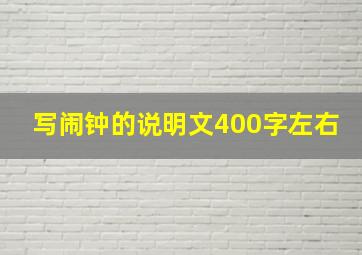 写闹钟的说明文400字左右